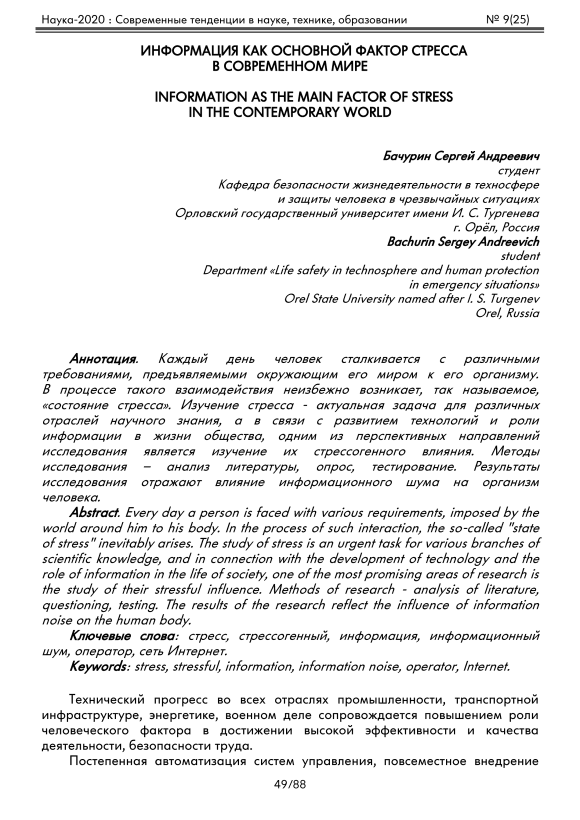 Наука-2020 : Современные тенденции в науке, технике, образовании № 9(25)

ИНФОРМАЦИЯ КАК ОСНОВНОЙ ФАКТОР СТРЕССА В СОВРЕМЕННОМ МИРЕ

INFORMATION AS THE MAIN FACTOR OF STRESS IN THE CONTEMPORARY WORLD

Бачурин Сергей Андреевич
студент
Кафедра безопасности жизнедеятельности в техносфере и защиты человека в чрезвычайных ситуациях
Орловский государственный университет имени И. С. Тургенева
г. Орёл, Россия
Bachurin Sergey Andreevich
student
Department «Life safety in technosphere and human protection in emergency situations»
Orel State University named after I. S. Turgenev
Orel, Russia

Аннотация. Каждый день человек сталкивается с различными требованиями, предъявляемыми окружающим его миром к его организму. В процессе такого взаимодействия неизбежно возникает, так называемое, «состояние стресса». Изучение стресса - актуальная задача для различных отраслей научного знания, а в связи с развитием технологий и роли информации в жизни общества, одним из перспективных направлений исследования является изучение их стрессогенного влияния. Методы исследования – анализ литературы, опрос, тестирование. Результаты исследования отражают влияние информационного шума на организм человека.

Abstract. Every day a person is faced with various requirements, imposed by the world around him to his body. In the process of such interaction, the so-called "state of stress" inevitably arises. The study of stress is an urgent task for various branches of scientific knowledge, and in connection with the development of technology and the role of information in the life of society, one of the most promising areas of research is the study of their stressful influence. Methods of research - analysis of literature, questioning, testing. The results of the research reflect the influence of information noise on the human body.

Ключевые слова: стресс, стрессогенный, информация, информационный шум, оператор, сеть Интернет.

Keywords: stress, stressful, information, information noise, operator, Internet.

Технический прогресс во всех отраслях промышленности, транспортной инфраструктуре, энергетике, военном деле сопровождается повышением роли человеческого фактора в достижении высокой эффективности и качества деятельности, безопасности труда.

Постепенная автоматизация систем управления, повсеместное внедрение

49/88